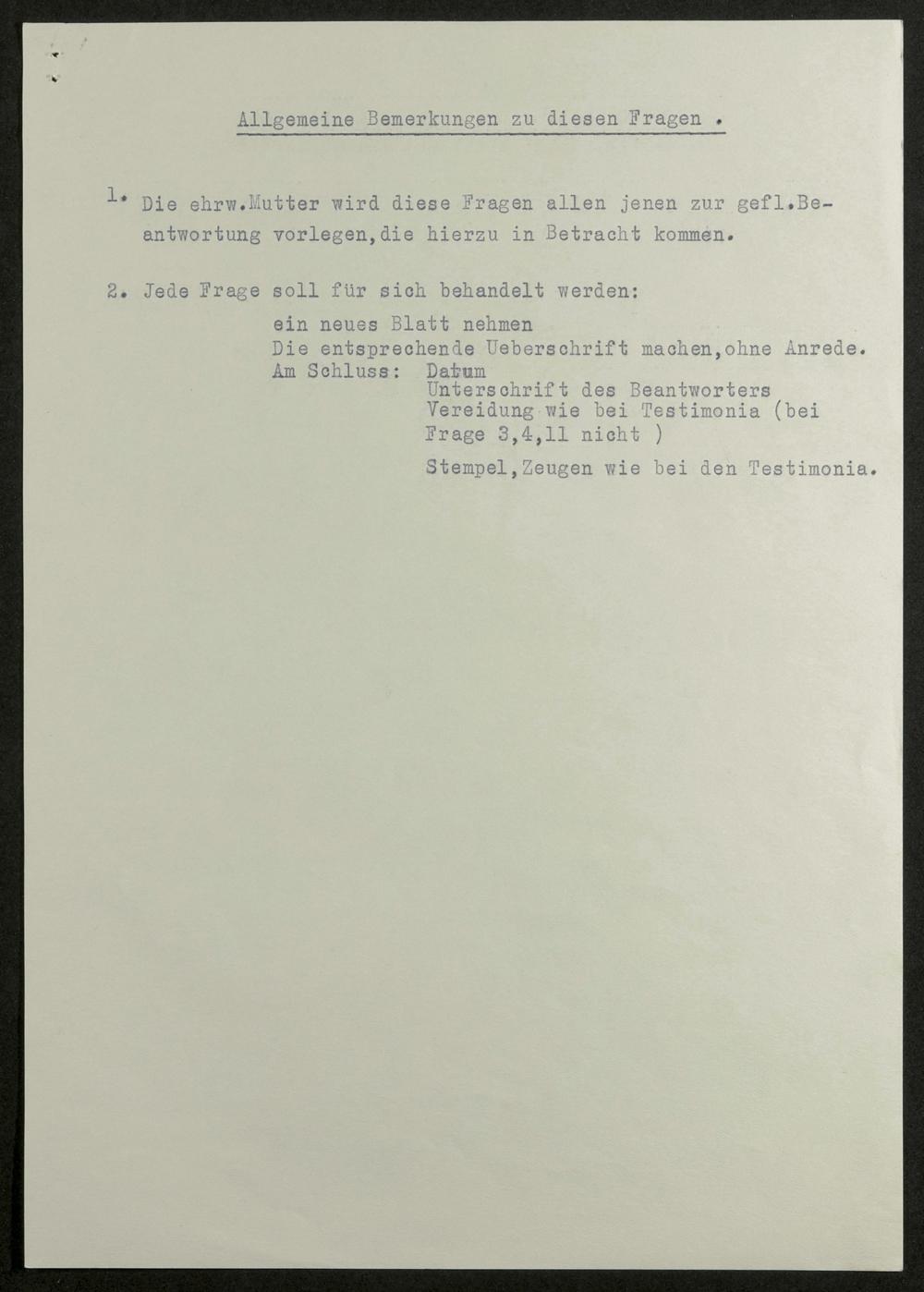 Allgemeine Bemerkungen zu diesen Fragen .

1. Die ehrw.Mutter wird diese Fragen allen jenen zur gefl.Beantwortung vorlegen,die hierzu in Betracht kommen.

2. Jede Frage soll für sich behandelt werden:

ein neues Blatt nehmen
Die entsprechende Ueberschrift machen,ohne Anrede.
Am Schluss: Datum
Unterschrift des Beantworters
Vereidung wie bei Testimonia (bei Frage 3,4,11 nicht )

Stempel,Zeugen wie bei den Testimonia.